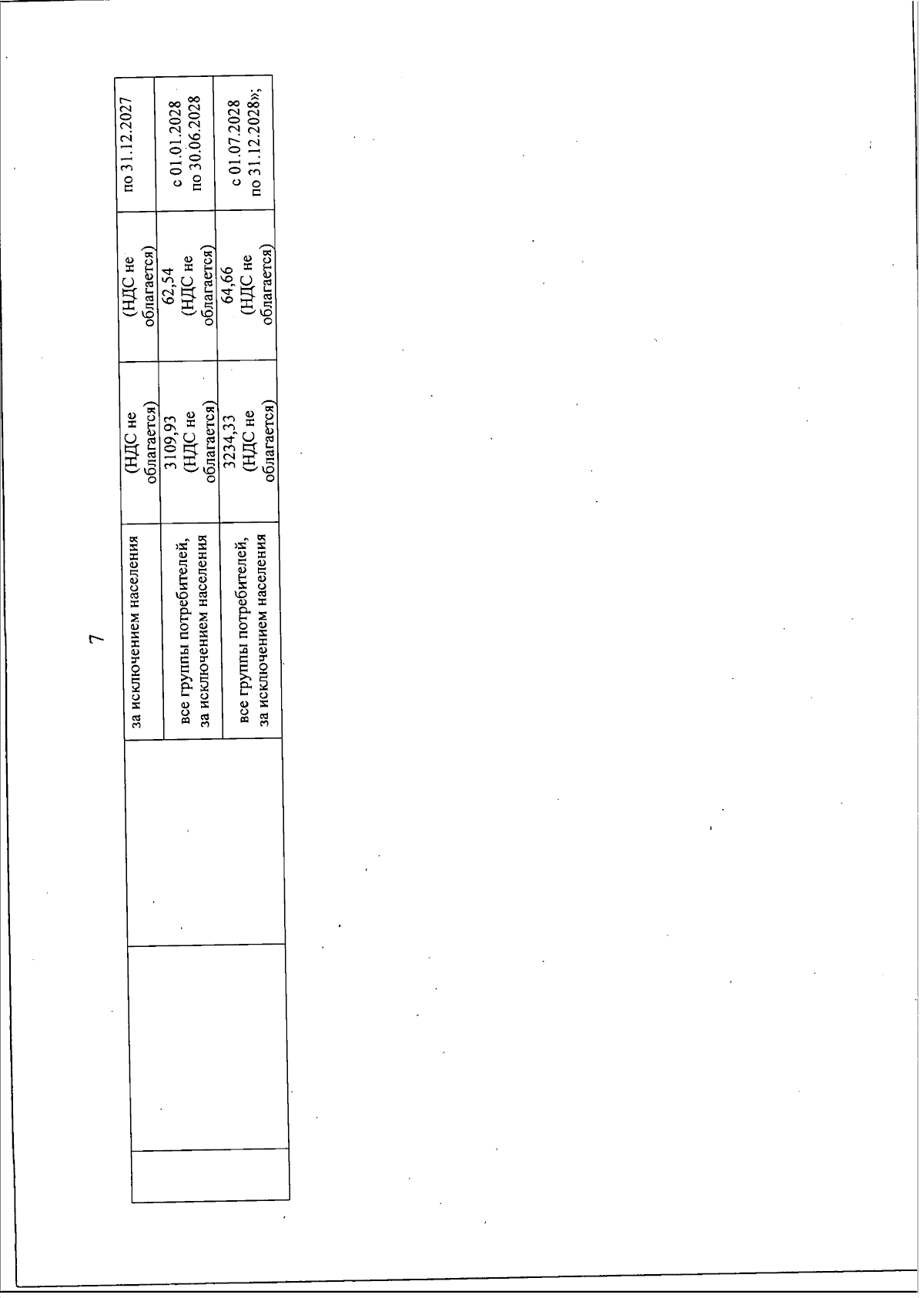 7

|  |  |  |  |  |  |
|---|---|---|---|---|---|
|  |  | за исключением населения | (НДС не облагается) | (НДС не облагается) | по 31.12.2027 |
|  |  | все группы потребителей, за исключением населения | 3109,93 (НДС не облагается) | 62,54 (НДС не облагается) | с 01.01.2028 по 30.06.2028 |
|  |  | все группы потребителей, за исключением населения | 3234,33 (НДС не облагается) | 64,66 (НДС не облагается) | с 01.07.2028 по 31.12.2028»; |